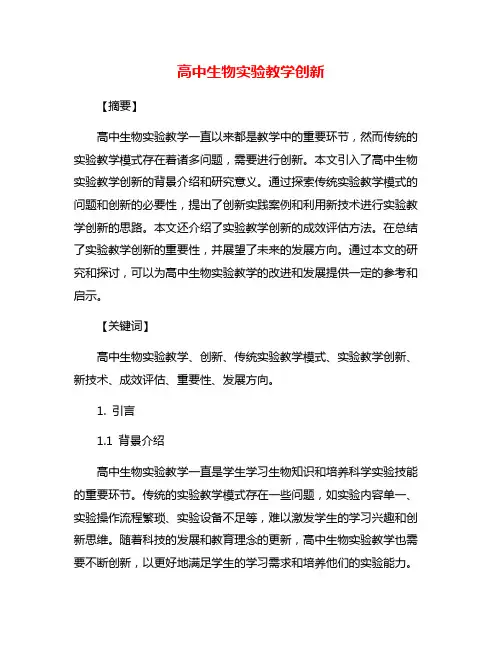 高中生物实验教学创新

【摘要】

高中生物实验教学一直以来都是教学中的重要环节，然而传统的实验教学模式存在着诸多问题，需要进行创新。本文引入了高中生物实验教学创新的背景介绍和研究意义。通过探索传统实验教学模式的问题和创新的必要性，提出了创新实践案例和利用新技术进行实验教学创新的思路。本文还介绍了实验教学创新的成效评估方法。在总结了实验教学创新的重要性，并展望了未来的发展方向。通过本文的研究和探讨，可以为高中生物实验教学的改进和发展提供一定的参考和启示。

【关键词】

高中生物实验教学、创新、传统实验教学模式、实验教学创新、新技术、成效评估、重要性、发展方向。

1. 引言

1.1 背景介绍

高中生物实验教学一直是学生学习生物知识和培养科学实验技能的重要环节。传统的实验教学模式存在一些问题，如实验内容单一、实验操作流程繁琐、实验设备不足等，难以激发学生的学习兴趣和创新思维。随着科技的发展和教育理念的更新，高中生物实验教学也需要不断创新，以更好地满足学生的学习需求和培养他们的实验能力。